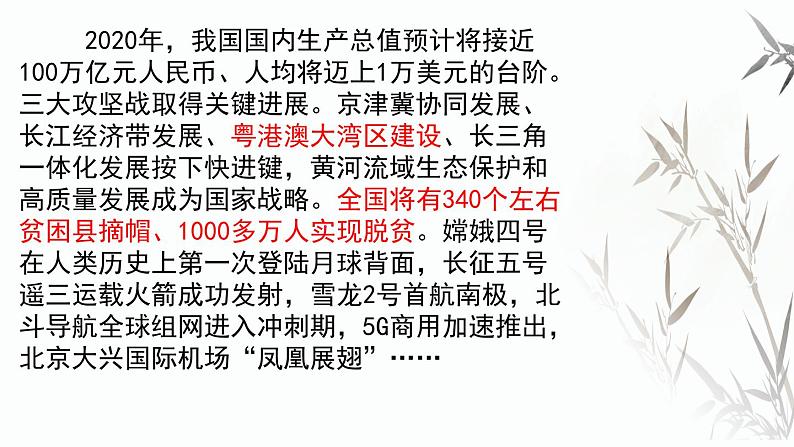 2020年，我国国内生产总值预计将接近100万亿元人民币、人均将迈上1万美元的台阶。三大攻坚战取得关键进展。京津冀协同发展、长江经济带发展、粤港澳大湾区建设、长三角一体化发展按下快进键，黄河流域生态保护和高质量发展成为国家战略。全国将有340个左右贫困县摘帽、1000多万人实现脱贫。嫦娥四号在人类历史上第一次登陆月球背面，长征五号遥三运载火箭成功发射，雪龙2号首航南极，北斗导航全球组网进入冲刺期，5G商用加速推出，北京大兴国际机场“凤凰展翅”……